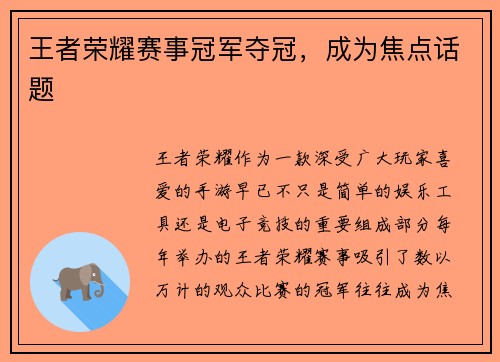 王者荣耀赛事冠军夺冠，成为焦点话题

王者荣耀作为一款深受广大玩家喜爱的手游早已不只是简单的娱乐工具还是电子竞技的重要组成部分每年举办的王者荣耀赛事吸引了数以万计的观众比赛的冠军往往成为焦